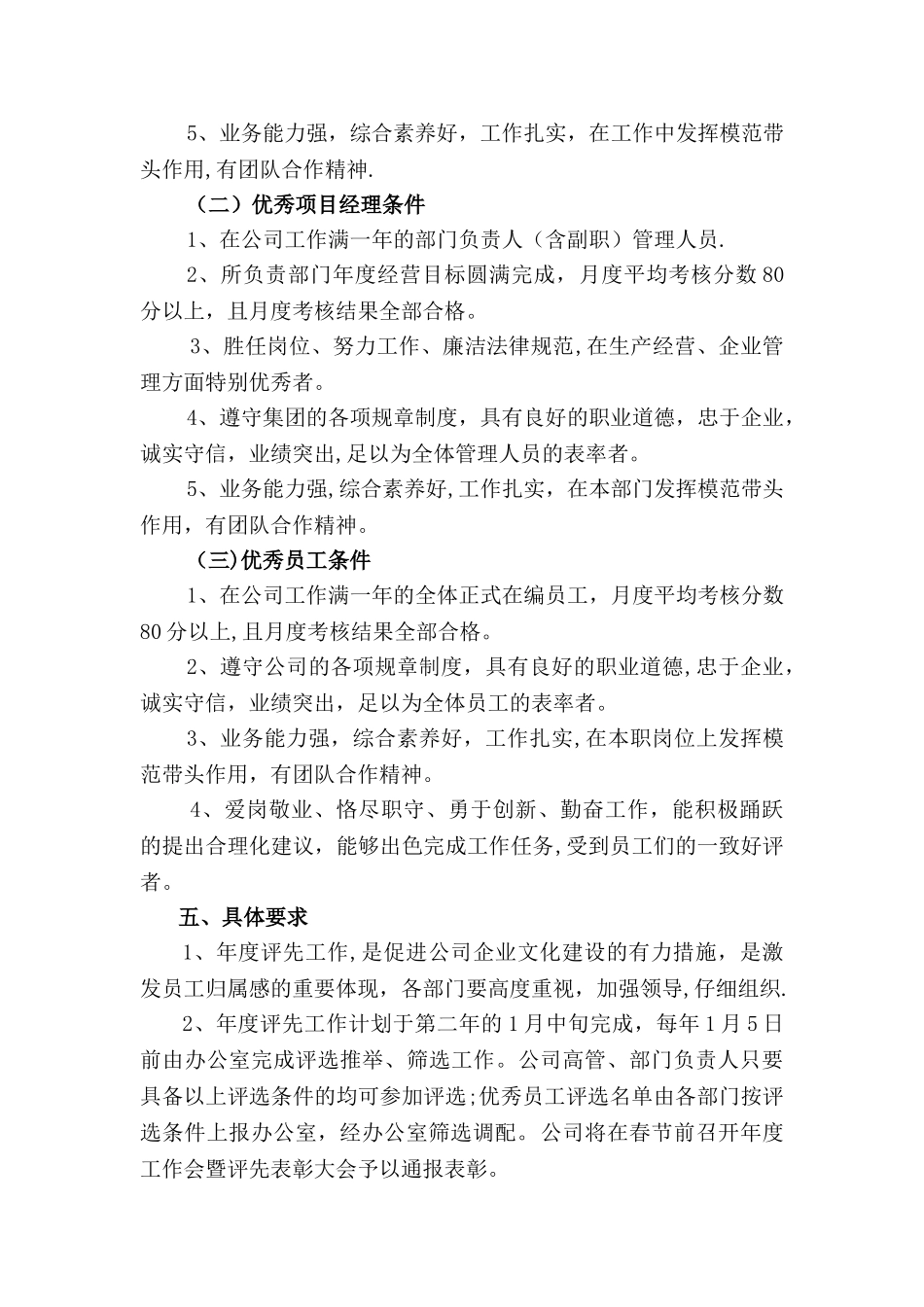 5、业务能力强，综合素养好，工作扎实，在工作中发挥模范带头作用,有团队合作精神.

（二）优秀项目经理条件

1、在公司工作满一年的部门负责人（含副职）管理人员.

2、所负责部门年度经营目标圆满完成，月度平均考核分数80分以上，且月度考核结果全部合格。

3、胜任岗位、努力工作、廉洁法律规范,在生产经营、企业管理方面特别优秀者。

4、遵守集团的各项规章制度，具有良好的职业道德，忠于企业，诚实守信，业绩突出,足以为全体管理人员的表率者。

5、业务能力强,综合素养好,工作扎实，在本部门发挥模范带头作用，有团队合作精神。

（三)优秀员工条件

1、在公司工作满一年的全体正式在编员工，月度平均考核分数80分以上,且月度考核结果全部合格。

2、遵守公司的各项规章制度，具有良好的职业道德,忠于企业，诚实守信，业绩突出，足以为全体员工的表率者。

3、业务能力强，综合素养好，工作扎实,在本职岗位上发挥模范带头作用，有团队合作精神。

4、爱岗敬业、恪尽职守、勇于创新、勤奋工作，能积极踊跃的提出合理化建议，能够出色完成工作任务,受到员工们的一致好评者。

五、具体要求

1、年度评先工作,是促进公司企业文化建设的有力措施，是激发员工归属感的重要体现，各部门要高度重视，加强领导,仔细组织.

2、年度评先工作计划于第二年的1月中旬完成，每年1月5日前由办公室完成评选推举、筛选工作。公司高管、部门负责人只要具备以上评选条件的均可参加评选;优秀员工评选名单由各部门按评选条件上报办公室，经办公室筛选调配。公司将在春节前召开年度工作会暨评先表彰大会予以通报表彰。